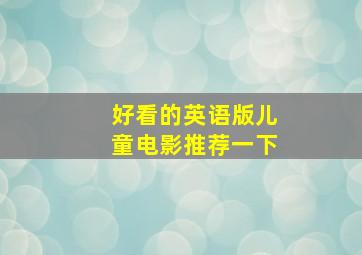 好看的英语版儿童电影推荐一下